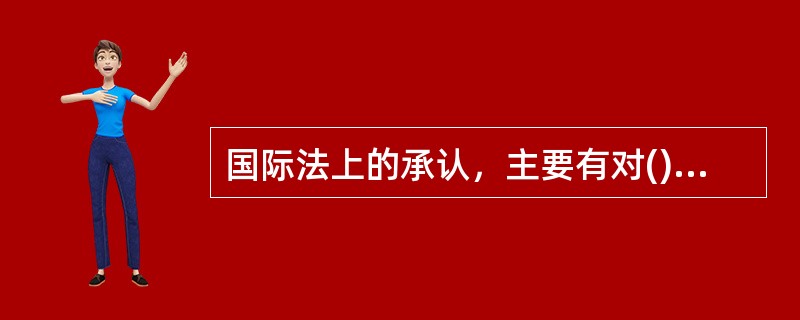 国际法上的承认，主要有对()...